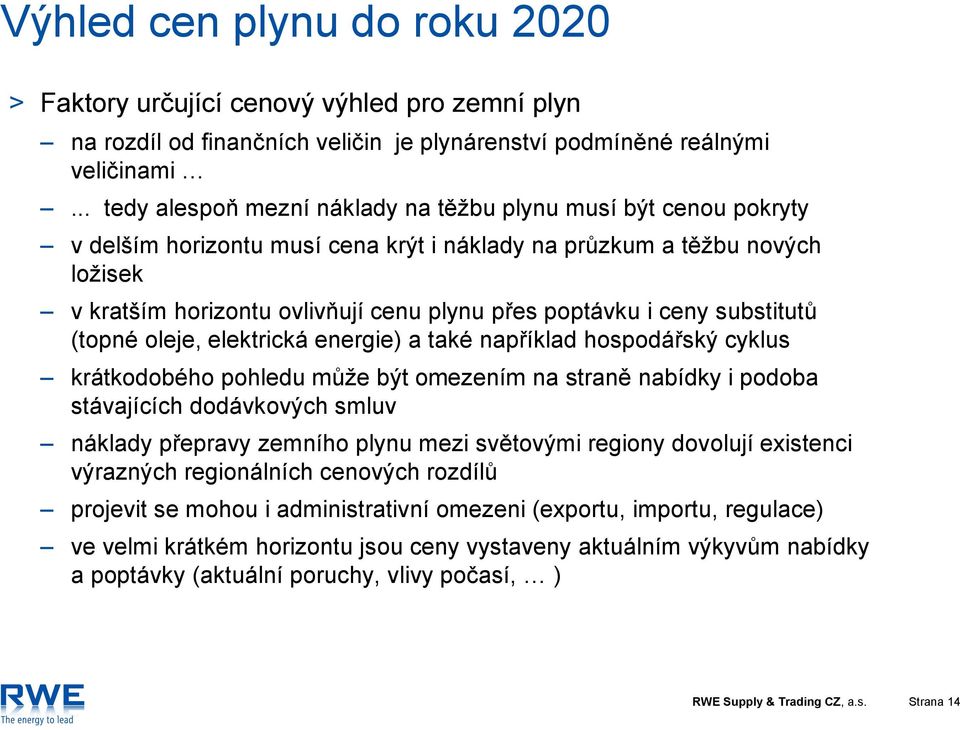 Výhled cen plynu do roku 2020

> Faktory určující cenový výhled pro zemní plyn

– na rozdíl od finančních veličin je plynárenství podmíněné reálnými veličinami …

– ... tedy alespoň mezní náklady na těžbu plynu musí být cenou pokryty

– v delším horizontu musí cena krýt i náklady na průzkum a těžbu nových ložisek

– v kratším horizontu ovlivňují cenu plynu přes poptávku i ceny substitutů (topné oleje, elektrická energie) a také například hospodářský cyklus

– krátkodobého pohledu může být omezením na straně nabídky i podoba stávajících dodávkových smluv

– náklady přepravy zemního plynu mezi světovými regiony dovolují existenci výrazných regionálních cenových rozdílů

– projevit se mohou i administrativní omezeni (exportu, importu, regulace)

– ve velmi krátkém horizontu jsou ceny vystaveny aktuálním výkyvům nabídky a poptávky (aktuální poruchy, vlivy počasí, … )

RWE
The energy to lead

RWE Supply & Trading CZ, a.s. Strana 14